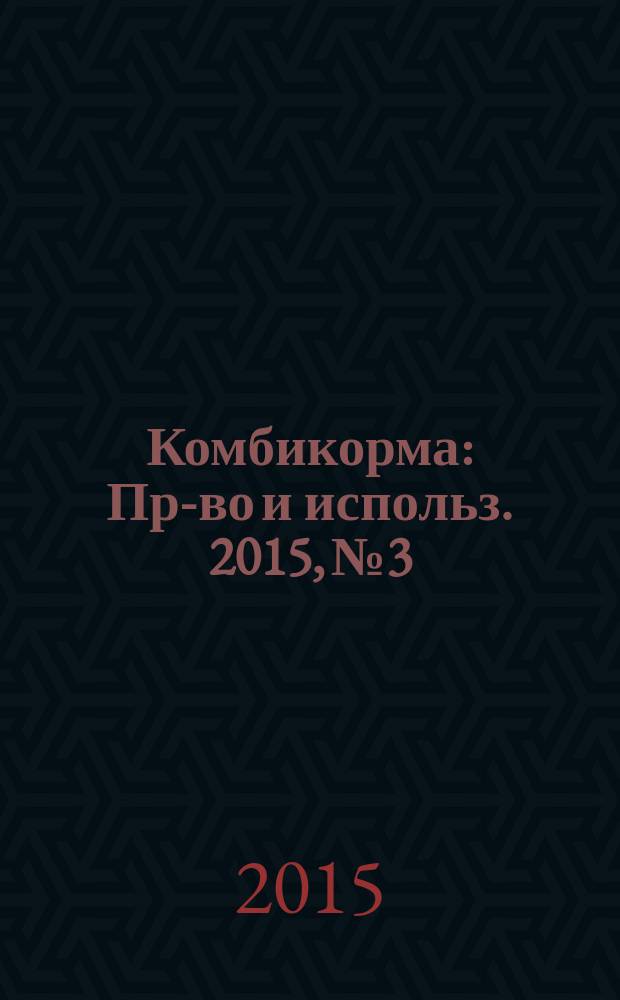 Комбикорма: Пр-во и использ. 2015, № 3

2015